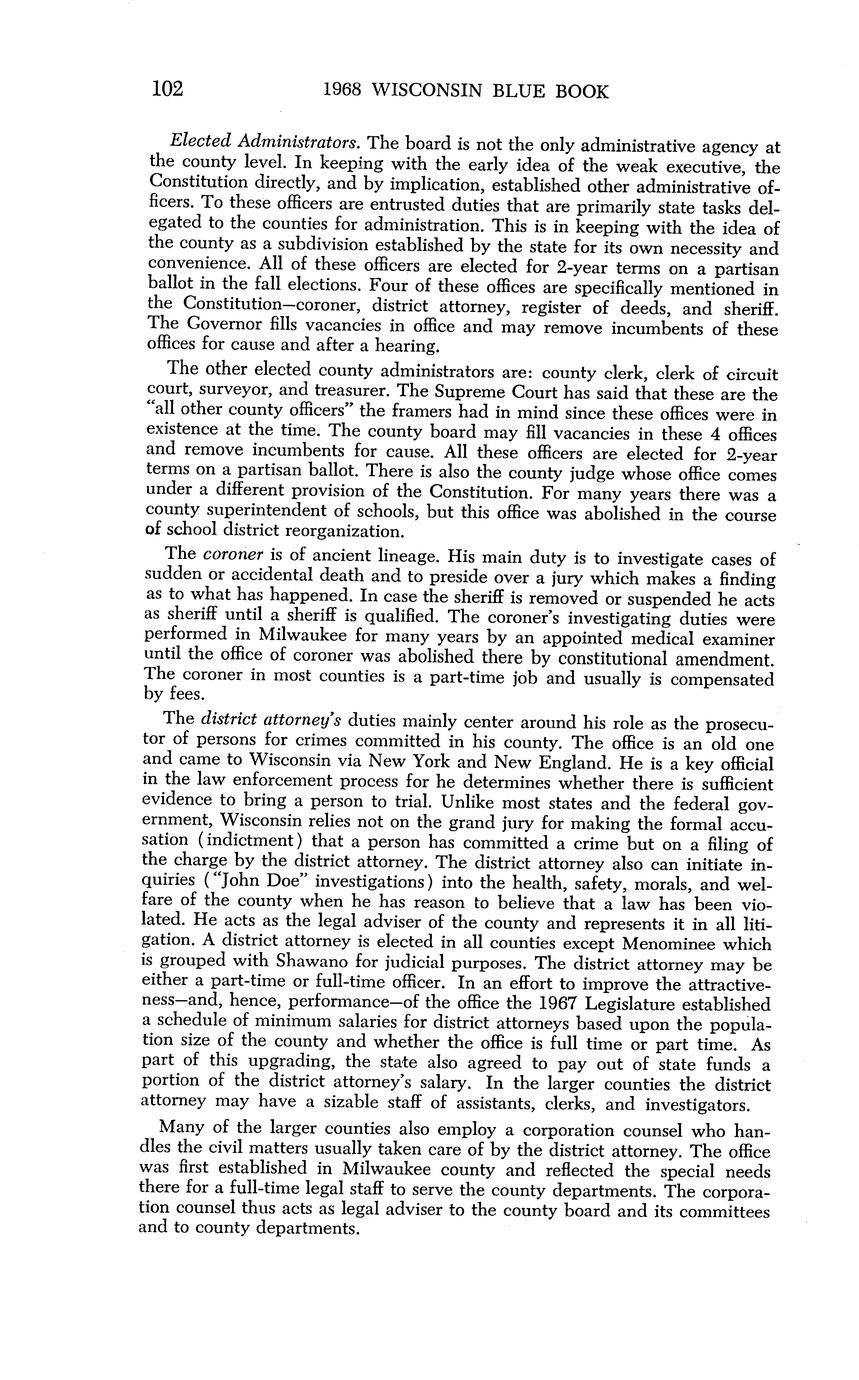 102 1968 WISCONSIN BLUE BOOK

Elected Administrators. The board is not the only administrative agency at the county level. In keeping with the early idea of the weak executive, the Constitution directly, and by implication, established other administrative officers. To these officers are entrusted duties that are primarily state tasks delegated to the counties for administration. This is in keeping with the idea of the county as a subdivision established by the state for its own necessity and convenience. All of these officers are elected for 2-year terms on a partisan ballot in the fall elections. Four of these offices are specifically mentioned in the Constitution—coroner, district attorney, register of deeds, and sheriff. The Governor fills vacancies in office and may remove incumbents of these offices for cause and after a hearing.

The other elected county administrators are: county clerk, clerk of circuit court, surveyor, and treasurer. The Supreme Court has said that these are the "all other county officers" the framers had in mind since these offices were in existence at the time. The county board may fill vacancies in these 4 offices and remove incumbents for cause. All these officers are elected for 2-year terms on a partisan ballot. There is also the county judge whose office comes under a different provision of the Constitution. For many years there was a county superintendent of schools, but this office was abolished in the course of school district reorganization.

The coroner is of ancient lineage. His main duty is to investigate cases of sudden or accidental death and to preside over a jury which makes a finding as to what has happened. In case the sheriff is removed or suspended he acts as sheriff until a sheriff is qualified. The coroner's investigating duties were performed in Milwaukee for many years by an appointed medical examiner until the office of coroner was abolished there by constitutional amendment. The coroner in most counties is a part-time job and usually is compensated by fees.

The district attorney's duties mainly center around his role as the prosecutor of persons for crimes committed in his county. The office is an old one and came to Wisconsin via New York and New England. He is a key official in the law enforcement process for he determines whether there is sufficient evidence to bring a person to trial. Unlike most states and the federal government, Wisconsin relies not on the grand jury for making the formal accusation (indictment) that a person has committed a crime but on a filing of the charge by the district attorney. The district attorney also can initiate inquiries ("John Doe" investigations) into the health, safety, morals, and welfare of the county when he has reason to believe that a law has been violated. He acts as the legal adviser of the county and represents it in all litigation. A district attorney is elected in all counties except Menominee which is grouped with Shawano for judicial purposes. The district attorney may be either a part-time or full-time officer. In an effort to improve the attractiveness—and, hence, performance—of the office the 1967 Legislature established a schedule of minimum salaries for district attorneys based upon the population size of the county and whether the office is full time or part time. As part of this upgrading, the state also agreed to pay out of state funds a portion of the district attorney's salary. In the larger counties the district attorney may have a sizable staff of assistants, clerks, and investigators.

Many of the larger counties also employ a corporation counsel who handles the civil matters usually taken care of by the district attorney. The office was first established in Milwaukee county and reflected the special needs there for a full-time legal staff to serve the county departments. The corporation counsel thus acts as legal adviser to the county board and its committees and to county departments.